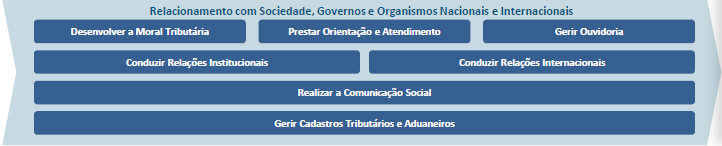 Relacionamento com Sociedade, Governos e Organismos Nacionais e Internacionais

Desenvolver a Moral Tributária

Prestar Orientação e Atendimento

Gerir Ouvidoria

Conduzir Relações Institucionais

Conduzir Relações Internacionais

Realizar a Comunicação Social

Gerir Cadastros Tributários e Aduaneiros